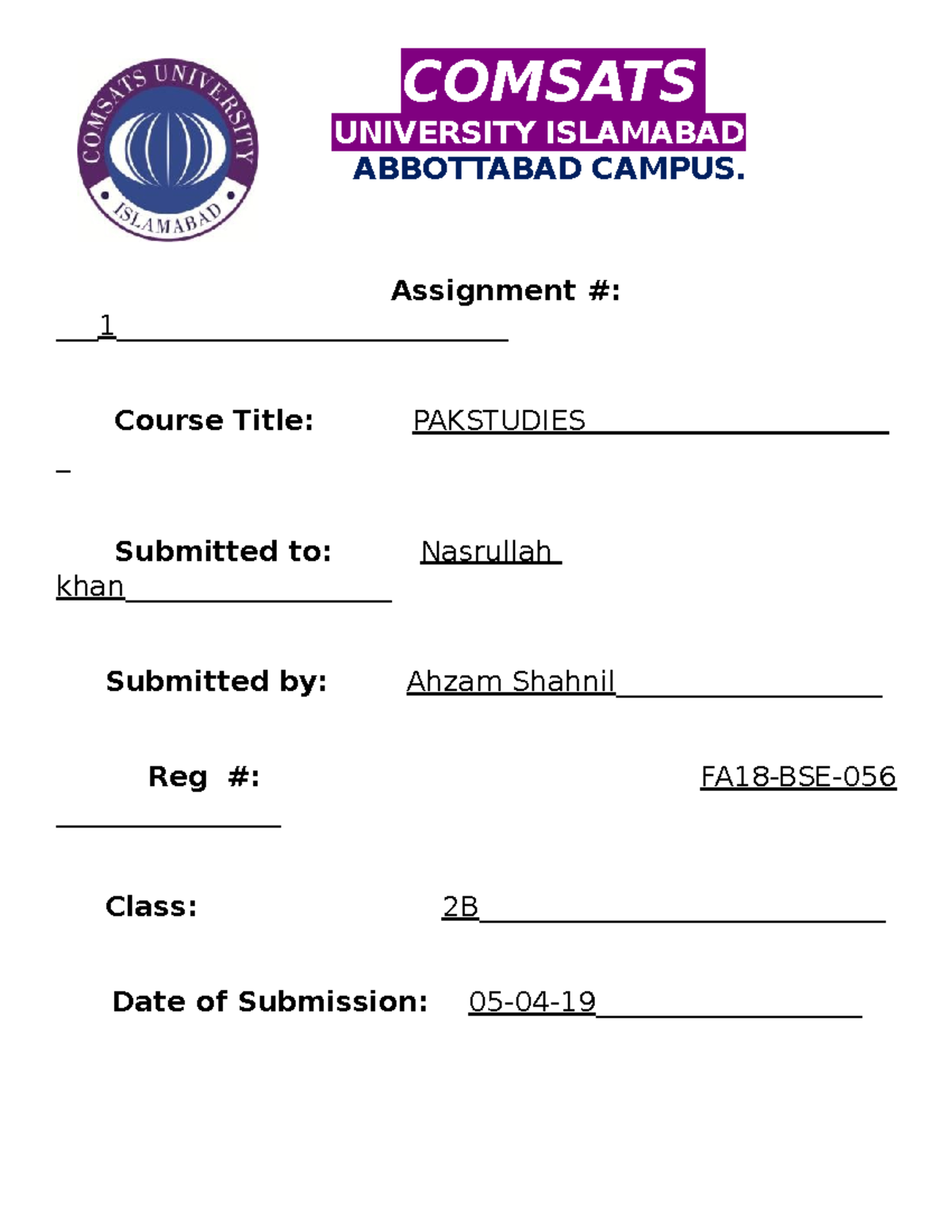 COMSATS UNIVERSITY
ISLAMABAD

COMSATS
UNIVERSITY ISLAMABAD
ABBOTTABAD CAMPUS.

Assignment #: 1

Course Title: PAKSTUDIES

Submitted to: Nasrullah khan

Submitted by: Ahzam Shahnil

Reg #: FA18-BSE-056

Class: 2B

Date of Submission: 05-04-19